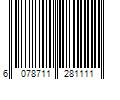 6 078711 281111